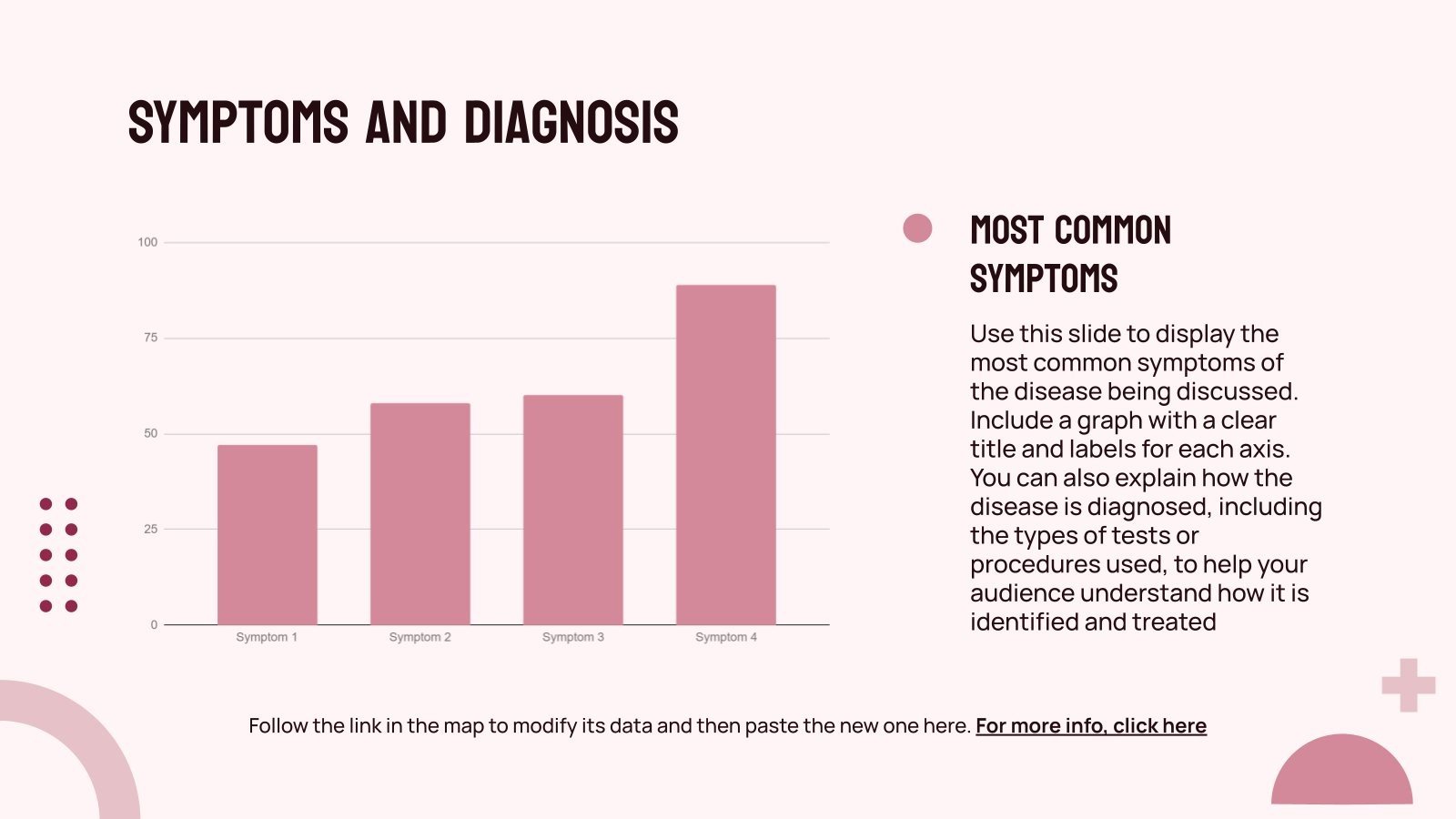 SYMPTOMS AND DIAGNOSIS

100
75
50
25
0
Symptom 1
Symptom 2
Symptom 3
Symptom 4

MOST COMMON SYMPTOMS

Use this slide to display the most common symptoms of the disease being discussed. Include a graph with a clear title and labels for each axis. You can also explain how the disease is diagnosed, including the types of tests or procedures used, to help your audience understand how it is identified and treated

Follow the link in the map to modify its data and then paste the new one here. For more info, click here